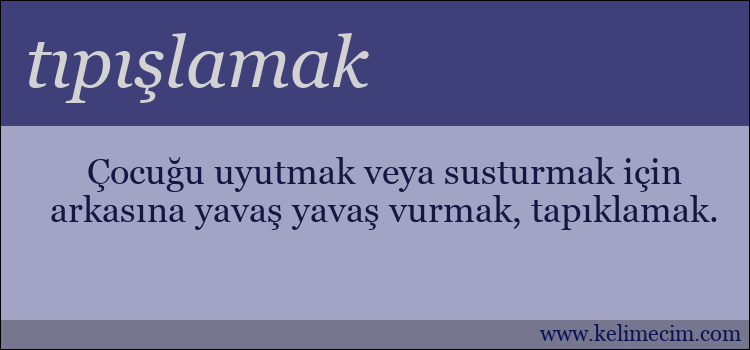 tıpışlamak

Çocuğu uyutmak veya susturmak için arkasına yavaş yavaş vurmak, tapıklamak.

www.kelimecim.com